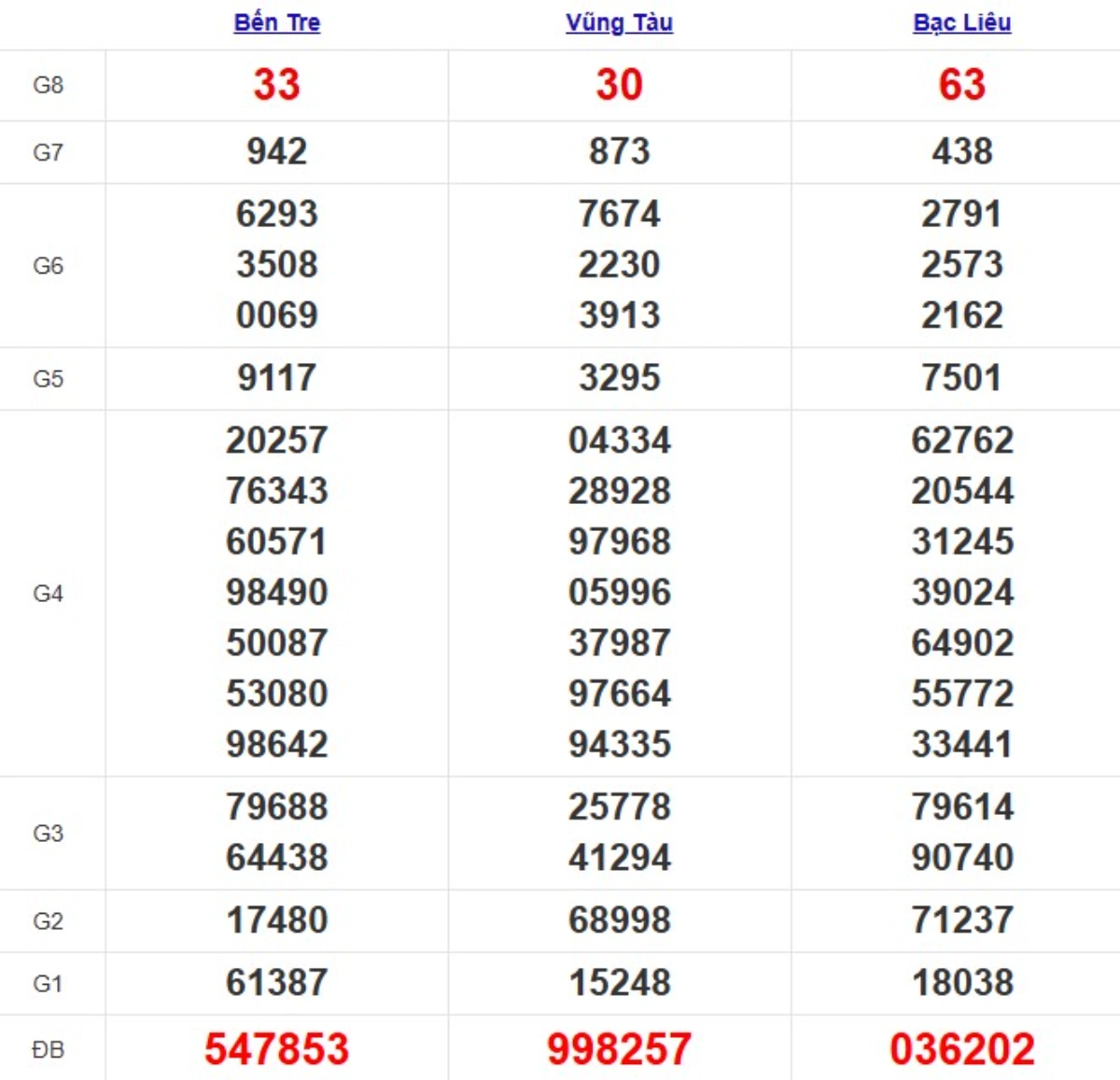 | | Bến Tre | Vũng Tàu | Bạc Liêu |
|---|---|---|---|
| G8 | 33 | 30 | 63 |
| G7 | 942 | 873 | 438 |
| G6 | 6293 3508 0069 | 7674 2230 3913 | 2791 2573 2162 |
| G5 | 9117 | 3295 | 7501 |
| G4 | 20257 76343 60571 98490 50087 53080 98642 | 04334 28928 97968 05996 37987 97664 94335 | 62762 20544 31245 39024 64902 55772 33441 |
| G3 | 79688 64438 | 25778 41294 | 79614 90740 |
| G2 | 17480 | 68998 | 71237 |
| G1 | 61387 | 15248 | 18038 |
| ĐB | 547853 | 998257 | 036202 |